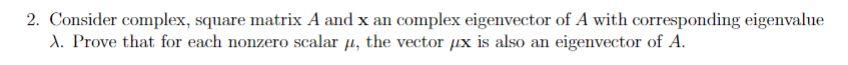 2. Consider complex, square matrix $A$ and $\mathbf{x}$ an complex eigenvector of $A$ with corresponding eigenvalue $\lambda$. Prove that for each nonzero scalar $\mu$, the vector $\mu\mathbf{x}$ is also an eigenvector of $A$.